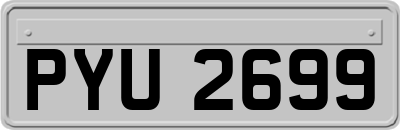 PYU 2699